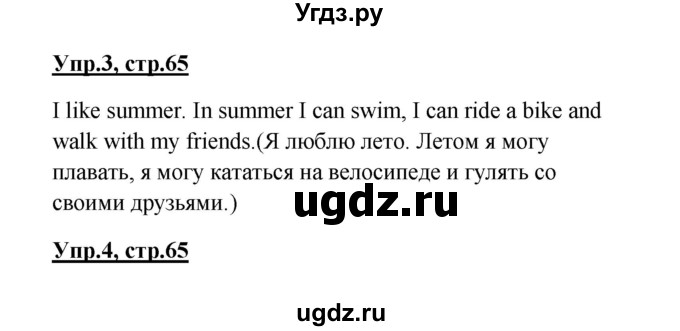 Угдз.ру

Упр.3, стр.65

I like summer. In summer I can swim, I can ride a bike and walk with my friends.(Я люблю лето. Летом я могу плавать, я могу кататься на велосипеде и гулять со своими друзьями.)

ugdz.ru

Упр.4, стр.65

ugdz.ru